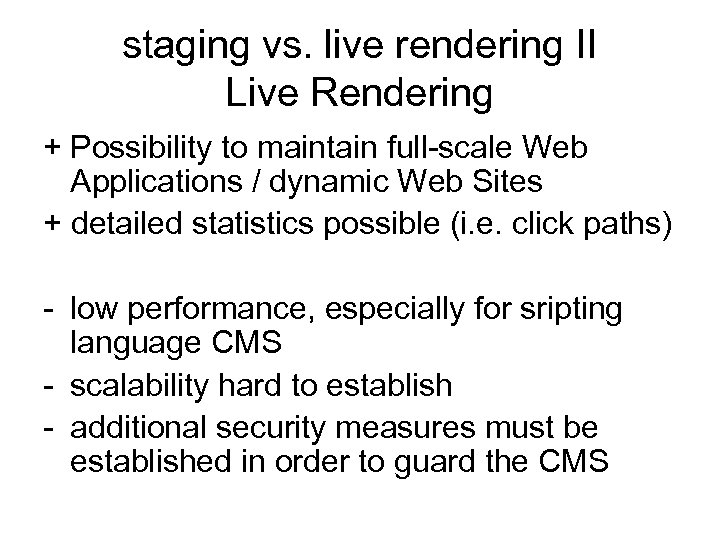 staging vs. live rendering II
Live Rendering

+ Possibility to maintain full-scale Web Applications / dynamic Web Sites
+ detailed statistics possible (i.e. click paths)

- low performance, especially for sripting language CMS
- scalability hard to establish
- additional security measures must be established in order to guard the CMS